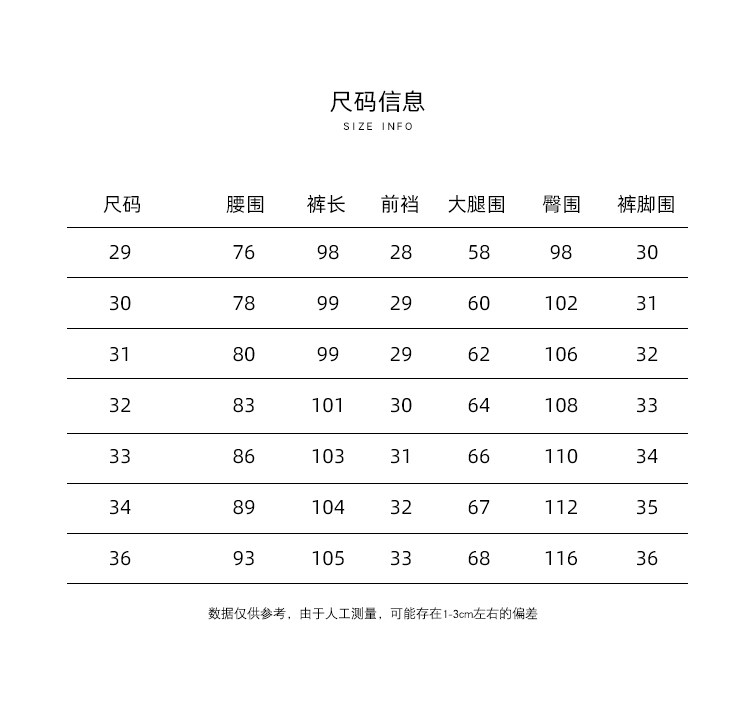 尺码信息
SIZE INFO

| 尺码 | 腰围 | 裤长 | 前裆 | 大腿围 | 臀围 | 裤脚围 |
|---|---|---|---|---|---|---|
| 29 | 76 | 98 | 28 | 58 | 98 | 30 |
| 30 | 78 | 99 | 29 | 60 | 102 | 31 |
| 31 | 80 | 99 | 29 | 62 | 106 | 32 |
| 32 | 83 | 101 | 30 | 64 | 108 | 33 |
| 33 | 86 | 103 | 31 | 66 | 110 | 34 |
| 34 | 89 | 104 | 32 | 67 | 112 | 35 |
| 36 | 93 | 105 | 33 | 68 | 116 | 36 |

数据仅供参考，由于人工测量，可能存在1-3cm左右的偏差